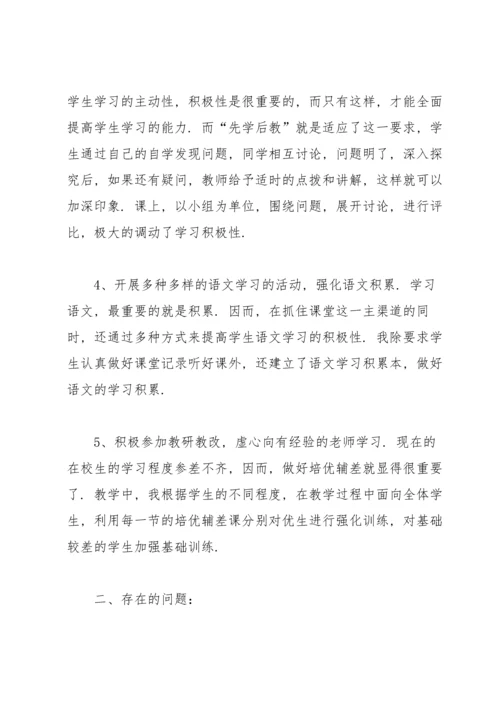 学生学习的主动性，积极性是很重要的，而只有这样，才能全面提高学生学习的能力．而“先学后教”就是适应了这一要求，学生通过自己的自学发现问题，同学相互讨论，问题明了，深入探究后，如果还有疑问，教师给予适时的点拨和讲解，这样就可以加深印象．课上，以小组为单位，围绕问题，展开讨论，进行评比，极大的调动了学习积极性．

4、开展多种多样的语文学习的活动，强化语文积累．学习语文，最重要的就是积累．因而，在抓住课堂这一主渠道的同时，还通过多种方式来提高学生语文学习的积极性．我除要求学生认真做好课堂记录听好课外，还建立了语文学习积累本，做好语文的学习积累．

5、积极参加教研教改，虚心向有经验的老师学习．现在的在校生的学习程度参差不齐，因而，做好培优辅差就显得很重要了．教学中，我根据学生的不同程度，在教学过程中面向全体学生，利用每一节的培优辅差课分别对优生进行强化训练，对基础较差的学生加强基础训练．

二、存在的问题：